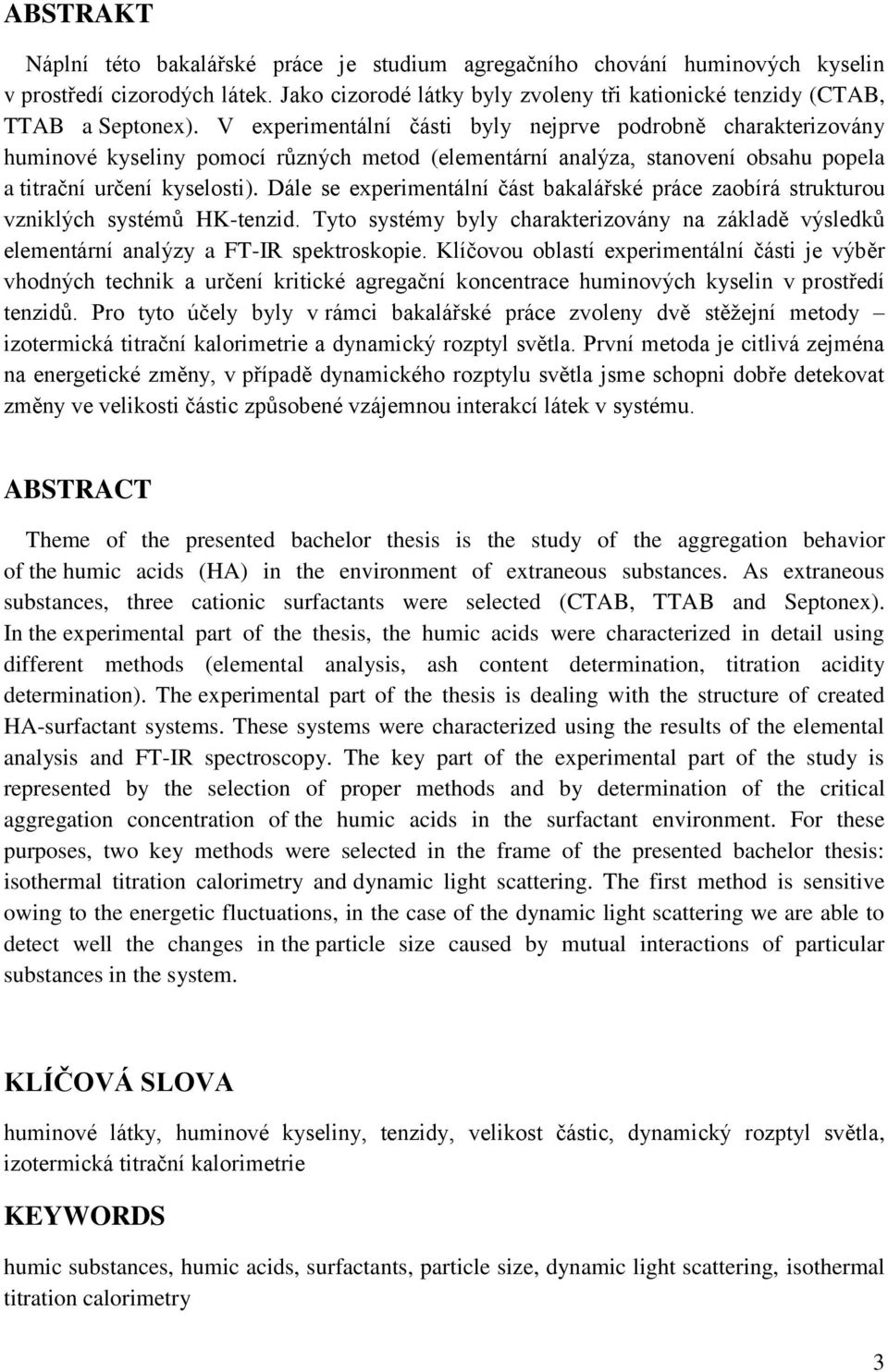 ABSTRAKT

Náplní této bakalářské práce je studium agregačního chování huminových kyselin v prostředí cizorodých látek. Jako cizorodé látky byly zvoleny tři kationické tenzidy (CTAB, TTAB a Septonex). V experimentální části byly nejprve podrobně charakterizovány huminové kyseliny pomocí různých metod (elementární analýza, stanovení obsahu popela a titrační určení kyselosti). Dále se experimentální část bakalářské práce zaobírá strukturou vzniklých systémů HK-tenzid. Tyto systémy byly charakterizovány na základě výsledků elementární analýzy a FT-IR spektroskopie. Klíčovou oblastí experimentální části je výběr vhodných technik a určení kritické agregační koncentrace huminových kyselin v prostředí tenzidů. Pro tyto účely byly v rámci bakalářské práce zvoleny dvě stěžejní metody – izotermická titrační kalorimetrie a dynamický rozptyl světla. První metoda je citlivá zejména na energetické změny, v případě dynamického rozptylu světla jsme schopni dobře detekovat změny ve velikosti částic způsobené vzájemnou interakcí látek v systému.

ABSTRACT

Theme of the presented bachelor thesis is the study of the aggregation behavior of the humic acids (HA) in the environment of extraneous substances. As extraneous substances, three cationic surfactants were selected (CTAB, TTAB and Septonex). In the experimental part of the thesis, the humic acids were characterized in detail using different methods (elemental analysis, ash content determination, titration acidity determination). The experimental part of the thesis is dealing with the structure of created HA-surfactant systems. These systems were characterized using the results of the elemental analysis and FT-IR spectroscopy. The key part of the experimental part of the study is represented by the selection of proper methods and by determination of the critical aggregation concentration of the humic acids in the surfactant environment. For these purposes, two key methods were selected in the frame of the presented bachelor thesis: isothermal titration calorimetry and dynamic light scattering. The first method is sensitive owing to the energetic fluctuations, in the case of the dynamic light scattering we are able to detect well the changes in the particle size caused by mutual interactions of particular substances in the system.

KLÍČOVÁ SLOVA

huminové látky, huminové kyseliny, tenzidy, velikost částic, dynamický rozptyl světla, izotermická titrační kalorimetrie

KEYWORDS

humic substances, humic acids, surfactants, particle size, dynamic light scattering, isothermal titration calorimetry

3